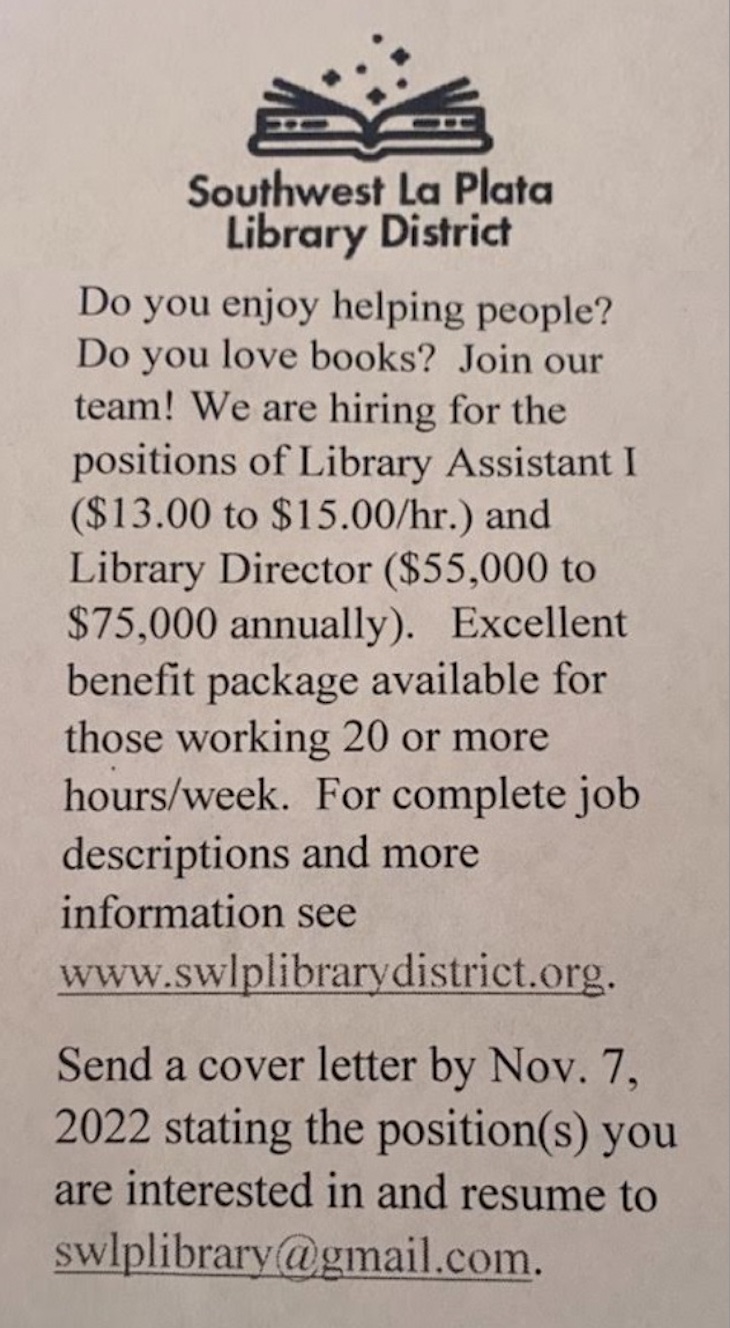 Southwest La Plata
Library District

Do you enjoy helping people? Do you love books? Join our team! We are hiring for the positions of Library Assistant I (\$13.00 to \$15.00/hr.) and Library Director (\$55,000 to \$75,000 annually). Excellent benefit package available for those working 20 or more hours/week. For complete job descriptions and more information see www.swlplibrarydistrict.org.

Send a cover letter by Nov. 7, 2022 stating the position(s) you are interested in and resume to swlplibrary@gmail.com.